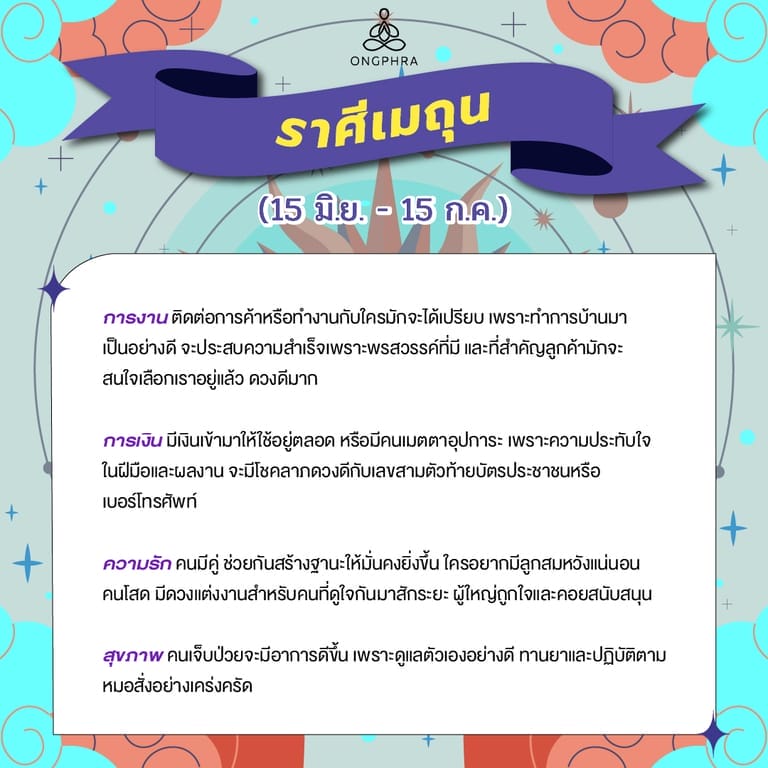 ONGPHRA

ราศีเมถุน

(15 มิ.ย. - 15 ก.ค.)

การงาน ติดต่อการค้าหรือทำงานกับใครมักจะได้เปรียบ เพราะทำการบ้านมาเป็นอย่างดี จะประสบความสำเร็จเพราะพรสวรรค์ที่มี และที่สำคัญลูกค้ามักจะสนใจเลือกเราอยู่แล้ว ดวงดีมาก

การเงิน มีเงินเข้ามาให้ใช้อยู่ตลอด หรือมีคนเมตตาอุปการะ เพราะความประทับใจในฝีมือและผลงาน จะมีโชคลาภดวงดีกับเลขสามตัวท้ายบัตรประชาชนหรือเบอร์โทรศัพท์

ความรัก คนมีคู่ ช่วยกันสร้างฐานะให้มั่นคงยิ่งขึ้น ใครอยากมีลูกสมหวังแน่นอน คนโสด มีดวงแต่งงานสำหรับคนที่ดูใจกันมาสักระยะ ผู้ใหญ่ถูกใจและคอยสนับสนุน

สุขภาพ คนเจ็บป่วยจะมีอาการดีขึ้น เพราะดูแลตัวเองอย่างดี ทานยาและปฏิบัติตามหมอสั่งอย่างเคร่งครัด